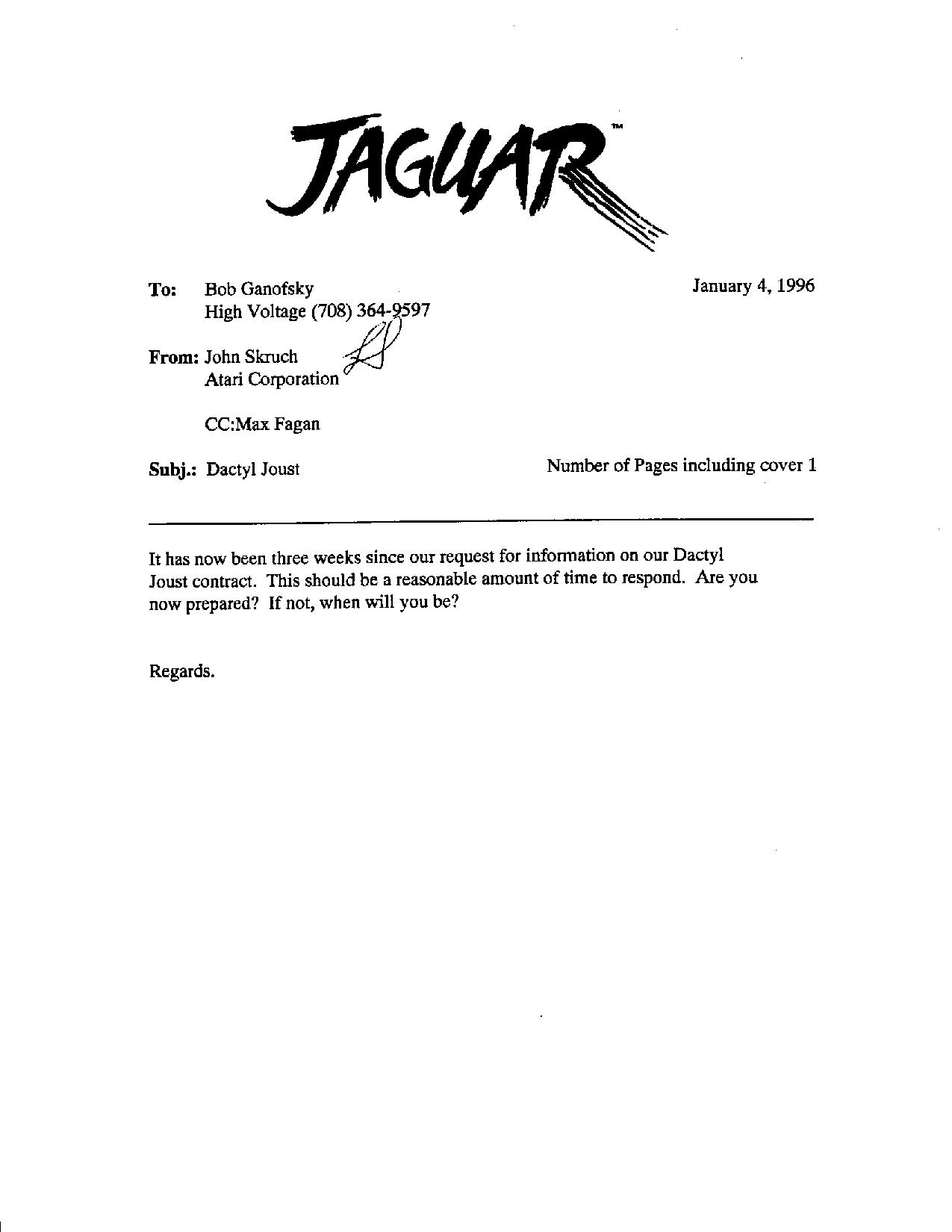 JAGUAR™

To: Bob Ganofsky
High Voltage (708) 364-9597

January 4, 1996

From: John Skruch
Atari Corporation

CC:Max Fagan

Subj.: Dactyl Joust

Number of Pages including cover 1

It has now been three weeks since our request for information on our Dactyl Joust contract. This should be a reasonable amount of time to respond. Are you now prepared? If not, when will you be?

Regards.